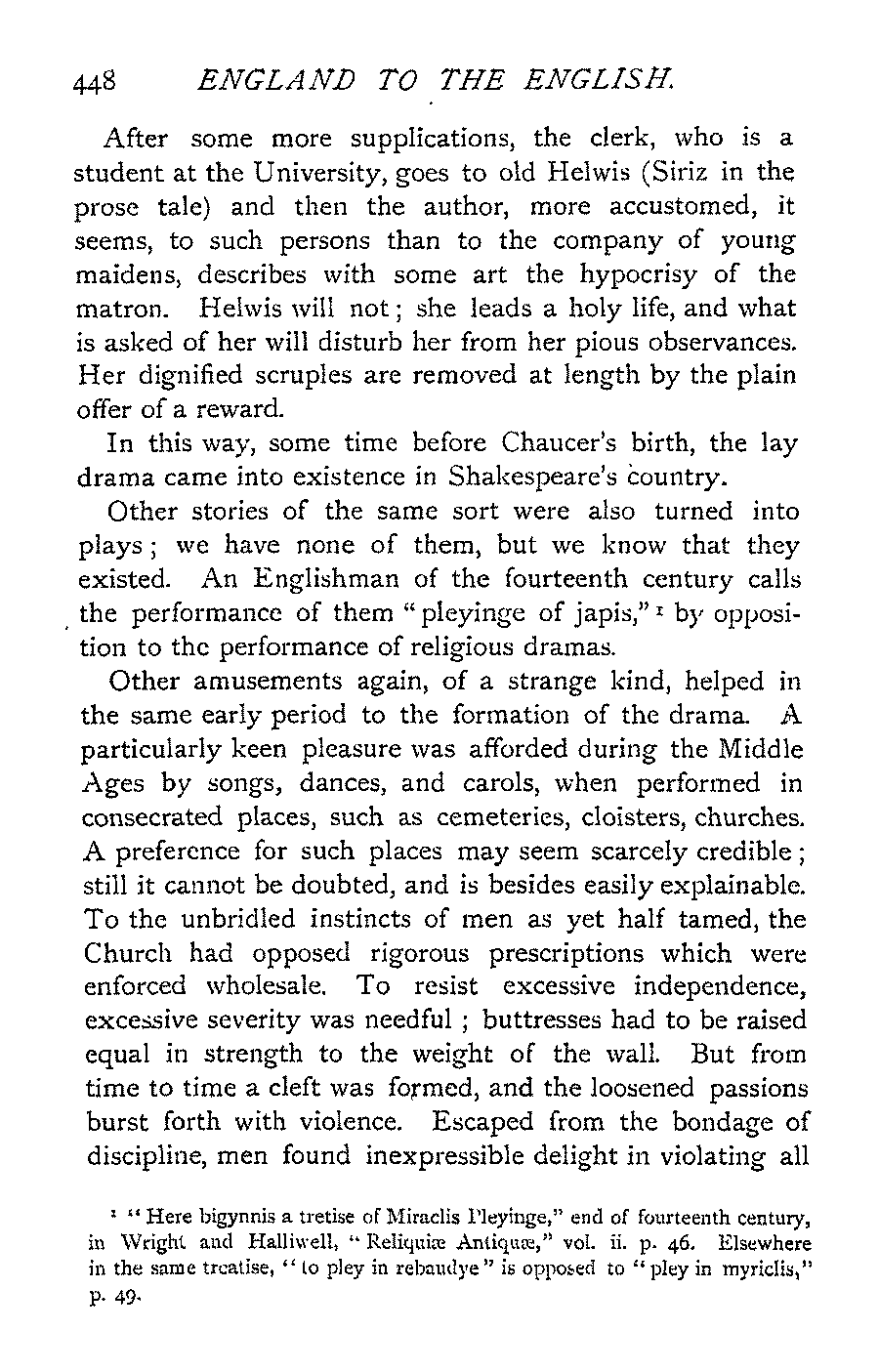 448 ENGLAND TO THE ENGLISH.

After some more supplications, the clerk, who is a student at the University, goes to old Helwis (Siriz in the prose tale) and then the author, more accustomed, it seems, to such persons than to the company of young maidens, describes with some art the hypocrisy of the matron. Helwis will not; she leads a holy life, and what is asked of her will disturb her from her pious observances. Her dignified scruples are removed at length by the plain offer of a reward.

In this way, some time before Chaucer's birth, the lay drama came into existence in Shakespeare's country.

Other stories of the same sort were also turned into plays; we have none of them, but we know that they existed. An Englishman of the fourteenth century calls the performance of them "pleyinge of japis,"$^1$ by opposition to the performance of religious dramas.

Other amusements again, of a strange kind, helped in the same early period to the formation of the drama. A particularly keen pleasure was afforded during the Middle Ages by songs, dances, and carols, when performed in consecrated places, such as cemeteries, cloisters, churches. A preference for such places may seem scarcely credible; still it cannot be doubted, and is besides easily explainable. To the unbridled instincts of men as yet half tamed, the Church had opposed rigorous prescriptions which were enforced wholesale. To resist excessive independence, excessive severity was needful; buttresses had to be raised equal in strength to the weight of the wall. But from time to time a cleft was formed, and the loosened passions burst forth with violence. Escaped from the bondage of discipline, men found inexpressible delight in violating all

$^1$ "Here bigynnis a tretise of Miraclis Pleyinge," end of fourteenth century, in Wright and Halliwell, "Reliquiæ Antiquæ," vol. ii. p. 46. Elsewhere in the same treatise, "to pley in rebaudye" is opposed to "pley in myriclis," p. 49.